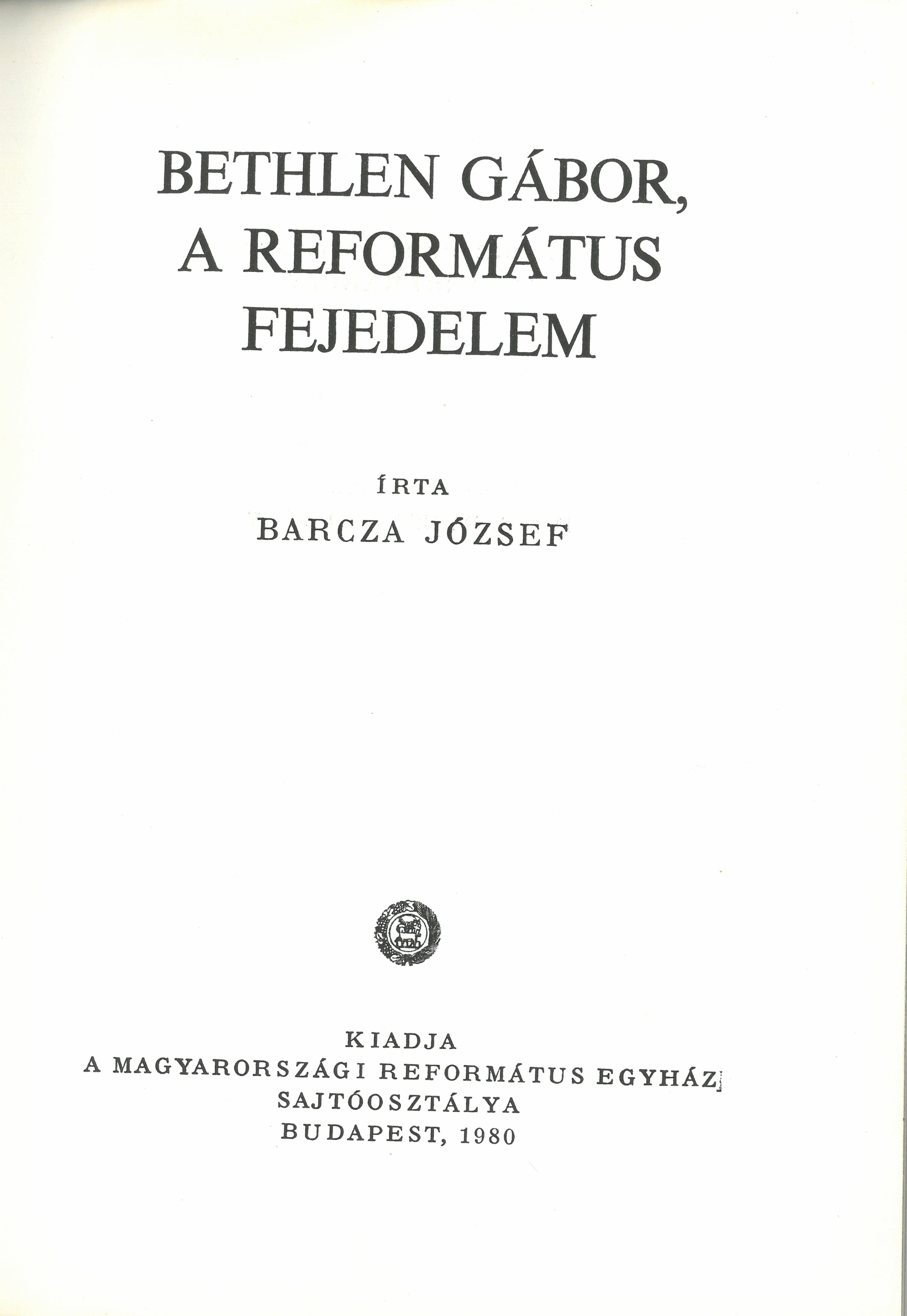 BETHLEN GÁBOR, A REFORMÁTUS FEJEDELEM

ÍRTA
BARCZA JÓZSEF

KIADJA
A MAGYARORSZÁGI REFORMÁTUS EGYHÁZ
SAJTÓOSZTÁLYA
BUDAPEST, 1980